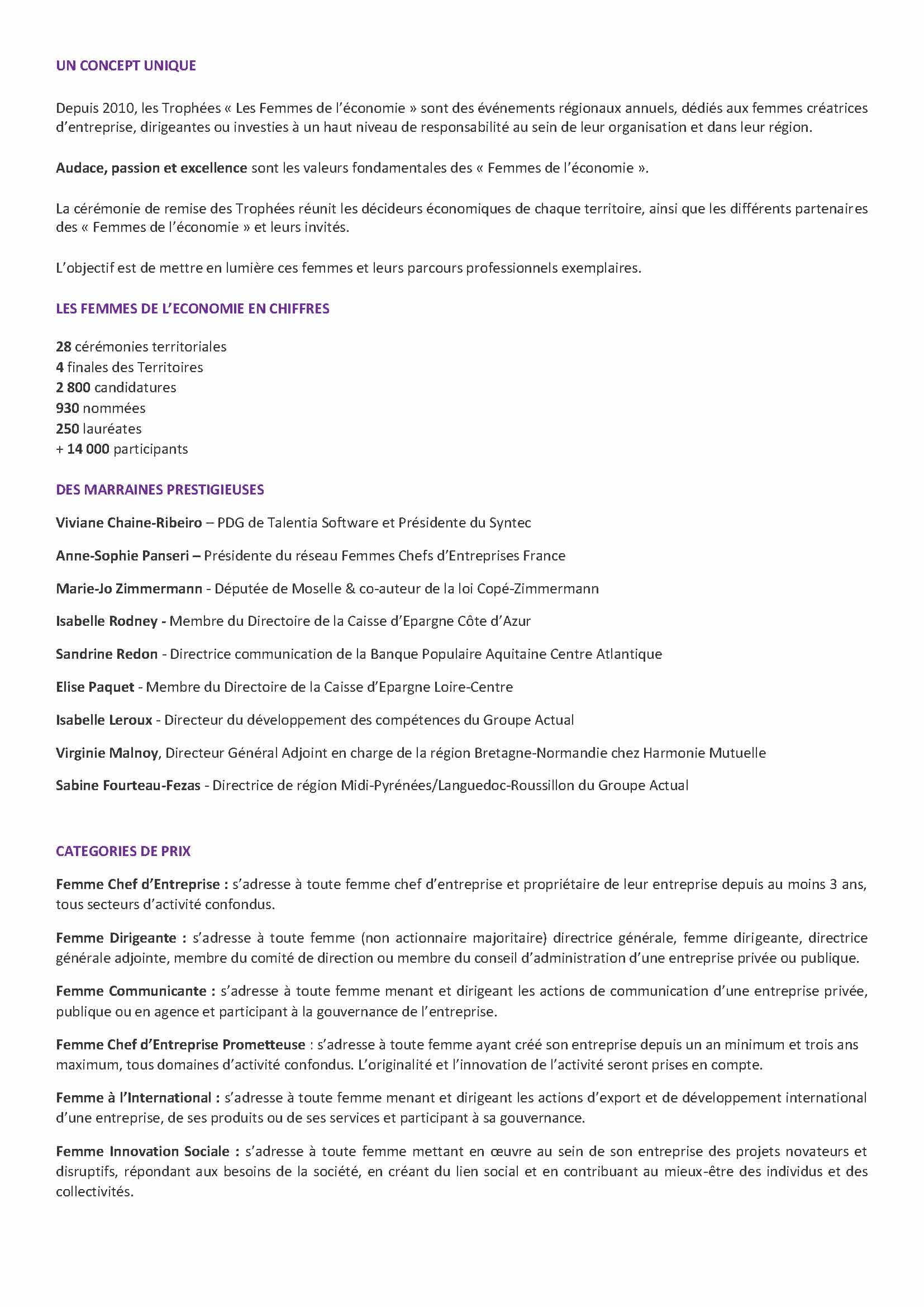 UN CONCEPT UNIQUE

Depuis 2010, les Trophées « Les Femmes de l'économie » sont des événements régionaux annuels, dédiés aux femmes créatrices d'entreprise, dirigeantes ou investies à un haut niveau de responsabilité au sein de leur organisation et dans leur région.

Audace, passion et excellence sont les valeurs fondamentales des « Femmes de l'économie ».

La cérémonie de remise des Trophées réunit les décideurs économiques de chaque territoire, ainsi que les différents partenaires des « Femmes de l'économie » et leurs invités.

L'objectif est de mettre en lumière ces femmes et leurs parcours professionnels exemplaires.

LES FEMMES DE L'ECONOMIE EN CHIFFRES

28 cérémonies territoriales
4 finales des Territoires
2 800 candidatures
930 nommées
250 lauréates
+ 14 000 participants

DES MARRAINES PRESTIGIEUSES

Viviane Chaine-Ribeiro – PDG de Talentia Software et Présidente du Syntec

Anne-Sophie Panseri – Présidente du réseau Femmes Chefs d'Entreprises France

Marie-Jo Zimmermann - Députée de Moselle & co-auteur de la loi Copé-Zimmermann

Isabelle Rodney - Membre du Directoire de la Caisse d'Epargne Côte d'Azur

Sandrine Redon - Directrice communication de la Banque Populaire Aquitaine Centre Atlantique

Elise Paquet - Membre du Directoire de la Caisse d'Epargne Loire-Centre

Isabelle Leroux - Directeur du développement des compétences du Groupe Actual

Virginie Malnoy, Directeur Général Adjoint en charge de la région Bretagne-Normandie chez Harmonie Mutuelle

Sabine Fourteau-Fezas - Directrice de région Midi-Pyrénées/Languedoc-Roussillon du Groupe Actual

CATEGORIES DE PRIX

Femme Chef d'Entreprise : s'adresse à toute femme chef d'entreprise et propriétaire de leur entreprise depuis au moins 3 ans, tous secteurs d'activité confondus.

Femme Dirigeante : s'adresse à toute femme (non actionnaire majoritaire) directrice générale, femme dirigeante, directrice générale adjointe, membre du comité de direction ou membre du conseil d'administration d'une entreprise privée ou publique.

Femme Communicante : s'adresse à toute femme menant et dirigeant les actions de communication d'une entreprise privée, publique ou en agence et participant à la gouvernance de l'entreprise.

Femme Chef d'Entreprise Prometteuse : s'adresse à toute femme ayant créé son entreprise depuis un an minimum et trois ans maximum, tous domaines d'activité confondus. L'originalité et l'innovation de l'activité seront prises en compte.

Femme à l'International : s'adresse à toute femme menant et dirigeant les actions d'export et de développement international d'une entreprise, de ses produits ou de ses services et participant à sa gouvernance.

Femme Innovation Sociale : s'adresse à toute femme mettant en œuvre au sein de son entreprise des projets novateurs et disruptifs, répondant aux besoins de la société, en créant du lien social et en contribuant au mieux-être des individus et des collectivités.